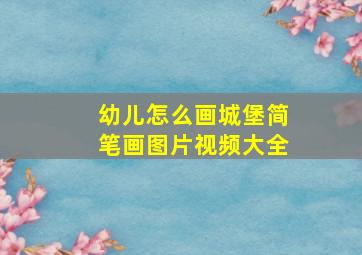 幼儿怎么画城堡简笔画图片视频大全